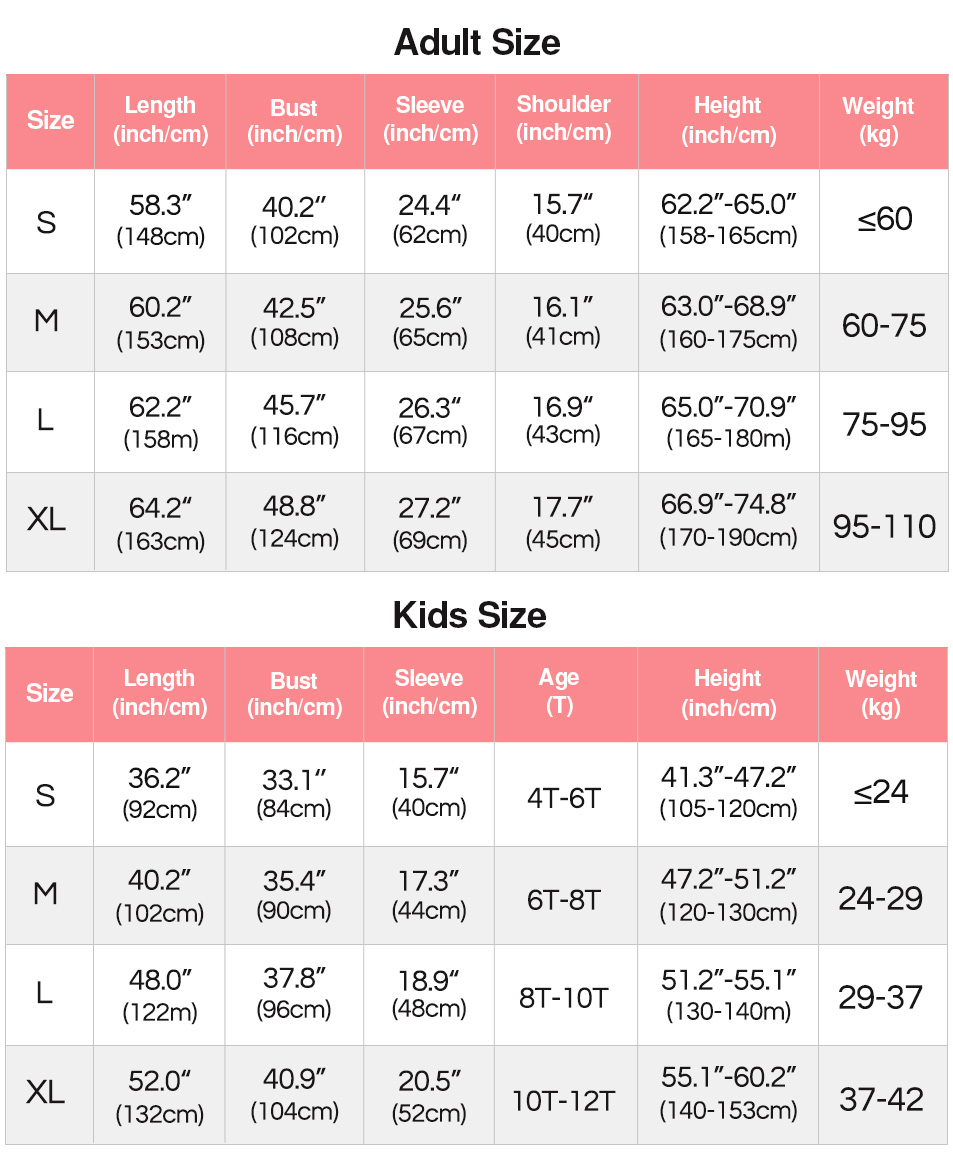 Adult Size

| Size | Length (inch/cm) | Bust (inch/cm) | Sleeve (inch/cm) | Shoulder (inch/cm) | Height (inch/cm) | Weight (kg) |
|---|---|---|---|---|---|---|
| S | 58.3″ (148cm) | 40.2″ (102cm) | 24.4″ (62cm) | 15.7″ (40cm) | 62.2″-65.0″ (158-165cm) | ≤60 |
| M | 60.2″ (153cm) | 42.5″ (108cm) | 25.6″ (65cm) | 16.1″ (41cm) | 63.0″-68.9″ (160-175cm) | 60-75 |
| L | 62.2″ (158m) | 45.7″ (116cm) | 26.3″ (67cm) | 16.9″ (43cm) | 65.0″-70.9″ (165-180m) | 75-95 |
| XL | 64.2″ (163cm) | 48.8″ (124cm) | 27.2″ (69cm) | 17.7″ (45cm) | 66.9″-74.8″ (170-190cm) | 95-110 |

Kids Size

| Size | Length (inch/cm) | Bust (inch/cm) | Sleeve (inch/cm) | Age (T) | Height (inch/cm) | Weight (kg) |
|---|---|---|---|---|---|---|
| S | 36.2″ (92cm) | 33.1″ (84cm) | 15.7″ (40cm) | 4T-6T | 41.3″-47.2″ (105-120cm) | ≤24 |
| M | 40.2″ (102cm) | 35.4″ (90cm) | 17.3″ (44cm) | 6T-8T | 47.2″-51.2″ (120-130cm) | 24-29 |
| L | 48.0″ (122m) | 37.8″ (96cm) | 18.9″ (48cm) | 8T-10T | 51.2″-55.1″ (130-140m) | 29-37 |
| XL | 52.0″ (132cm) | 40.9″ (104cm) | 20.5″ (52cm) | 10T-12T | 55.1″-60.2″ (140-153cm) | 37-42 |